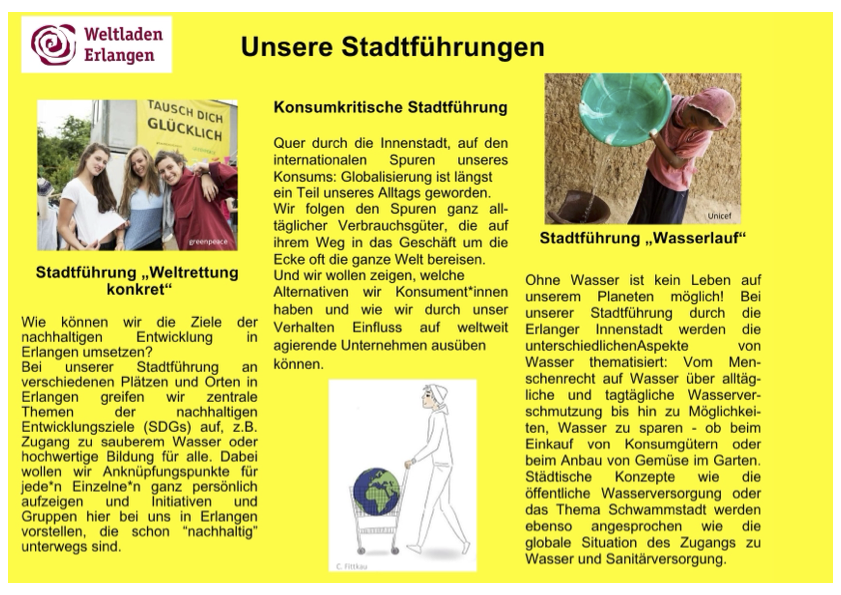 Weltladen Erlangen

Unsere Stadtführungen

TAUSCH DICH GLÜCKLICH

greenpeace

Stadtführung „Weltrettung konkret“

Wie können wir die Ziele der nachhaltigen Entwicklung in Erlangen umsetzen?
Bei unserer Stadtführung an verschiedenen Plätzen und Orten in Erlangen greifen wir zentrale Themen der nachhaltigen Entwicklungsziele (SDGs) auf, z.B. Zugang zu sauberem Wasser oder hochwertige Bildung für alle. Dabei wollen wir Anknüpfungspunkte für jede*n Einzelne*n ganz persönlich aufzeigen und Initiativen und Gruppen hier bei uns in Erlangen vorstellen, die schon “nachhaltig” unterwegs sind.

Konsumkritische Stadtführung

Quer durch die Innenstadt, auf den internationalen Spuren unseres Konsums: Globalisierung ist längst ein Teil unseres Alltags geworden. Wir folgen den Spuren ganz alltäglicher Verbrauchsgüter, die auf ihrem Weg in das Geschäft um die Ecke oft die ganze Welt bereisen. Und wir wollen zeigen, welche Alternativen wir Konsument*innen haben und wie wir durch unser Verhalten Einfluss auf weltweit agierende Unternehmen ausüben können.

C. Fittkau

Unicef

Stadtführung „Wasserlauf“

Ohne Wasser ist kein Leben auf unserem Planeten möglich! Bei unserer Stadtführung durch die Erlanger Innenstadt werden die unterschiedlichenAspekte von Wasser thematisiert: Vom Menschenrecht auf Wasser über alltägliche und tagtägliche Wasserverschmutzung bis hin zu Möglichkeiten, Wasser zu sparen - ob beim Einkauf von Konsumgütern oder beim Anbau von Gemüse im Garten. Städtische Konzepte wie die öffentliche Wasserversorgung oder das Thema Schwammstadt werden ebenso angesprochen wie die globale Situation des Zugangs zu Wasser und Sanitärversorgung.